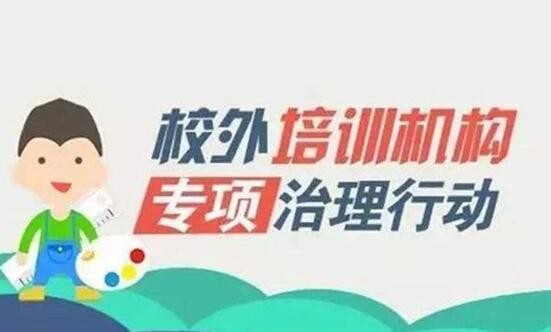 校外培训机构
专项治理行动